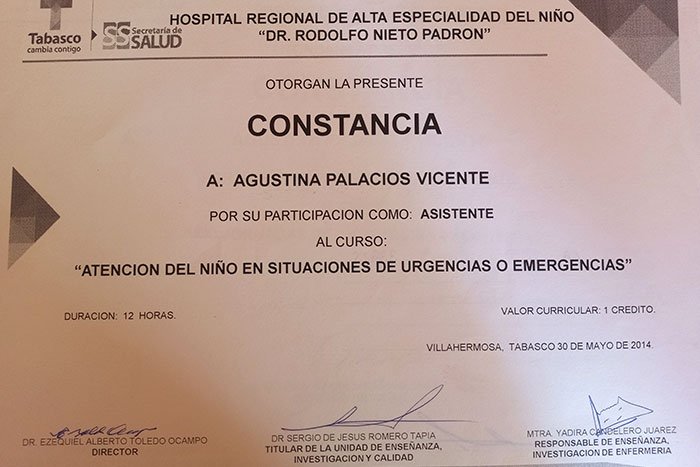 Tabasco
cambia contigo

SS Secretaría de SALUD

HOSPITAL REGIONAL DE ALTA ESPECIALIDAD DEL NIÑO
"DR. RODOLFO NIETO PADRON"

OTORGAN LA PRESENTE

CONSTANCIA

A: AGUSTINA PALACIOS VICENTE

POR SU PARTICIPACION COMO: ASISTENTE

AL CURSO:

"ATENCION DEL NIÑO EN SITUACIONES DE URGENCIAS O EMERGENCIAS"

DURACION: 12 HORAS.

VALOR CURRICULAR: 1 CREDITO.

VILLAHERMOSA, TABASCO 30 DE MAYO DE 2014.

DR. EZEQUIEL ALBERTO TOLEDO OCAMPO
DIRECTOR

DR SERGIO DE JESUS ROMERO TAPIA
TITULAR DE LA UNIDAD DE ENSEÑANZA, INVESTIGACION Y CALIDAD

MTRA. YADIRA CANDELERO JUAREZ
RESPONSABLE DE ENSEÑANZA, INVESTIGACION DE ENFERMERIA